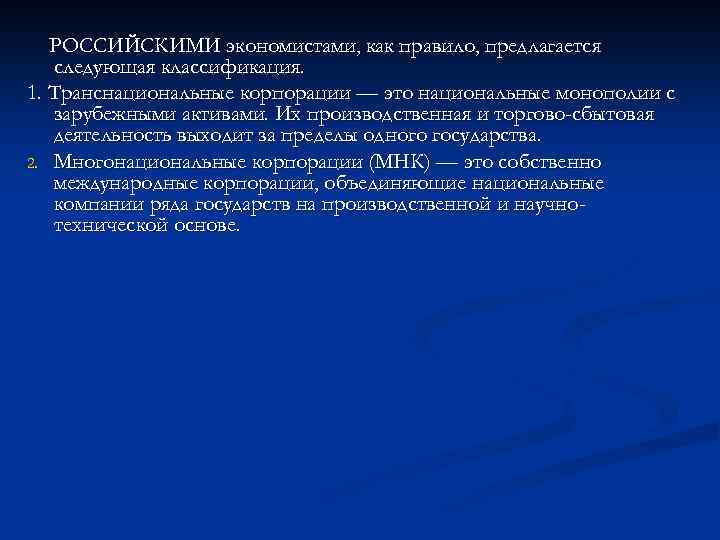 РОССИЙСКИМИ экономистами, как правило, предлагается следующая классификация.

1. Транснациональные корпорации — это национальные монополии с зарубежными активами. Их производственная и торгово-сбытовая деятельность выходит за пределы одного государства.

2. Многонациональные корпорации (МНК) — это собственно международные корпорации, объединяющие национальные компании ряда государств на производственной и научно-технической основе.